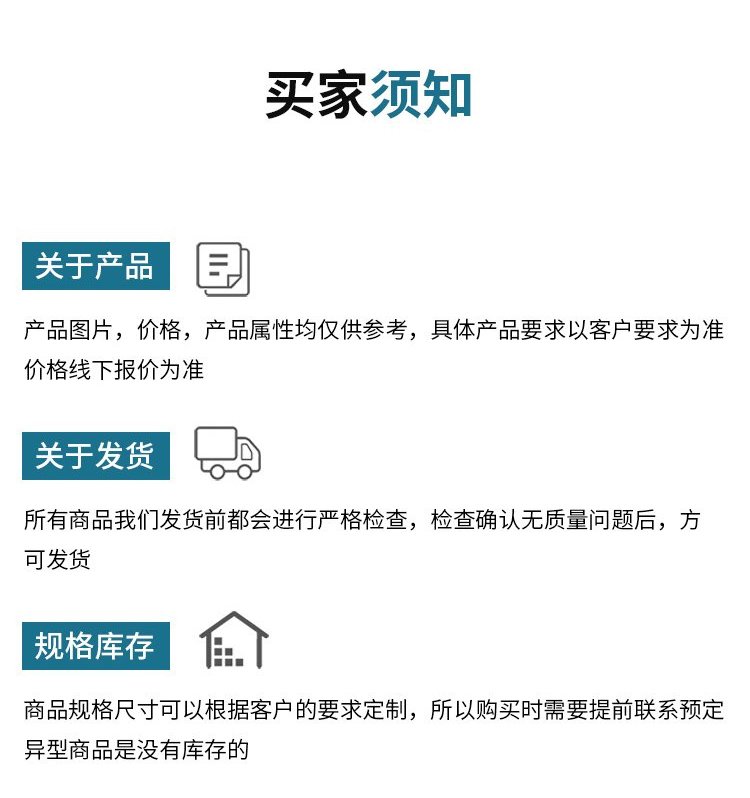 买家须知

关于产品

产品图片，价格，产品属性均仅供参考，具体产品要求以客户要求为准

价格线下报价为准

关于发货

所有商品我们发货前都会进行严格检查，检查确认无质量问题后，方可发货

规格库存

商品规格尺寸可以根据客户的要求定制，所以购买时需要提前联系预定

异型商品是没有库存的